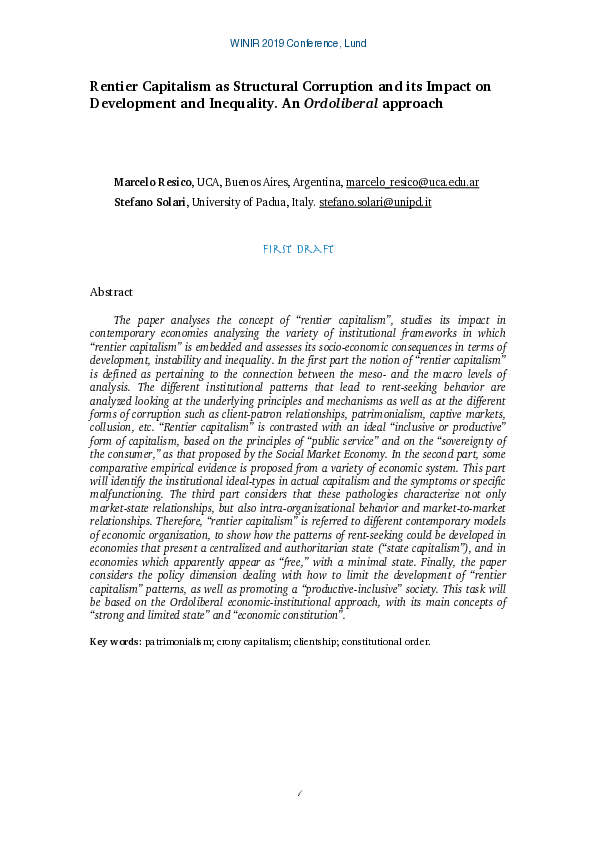 WINIR 2019 Conference, Lund

Rentier Capitalism as Structural Corruption and its Impact on Development and Inequality. An Ordoliberal approach

Marcelo Resico, UCA, Buenos Aires, Argentina, marcelo_resico@uca.edu.ar
Stefano Solari, University of Padua, Italy. stefano.solari@unipd.it

FIRST DRAFT

Abstract

The paper analyses the concept of "rentier capitalism", studies its impact in contemporary economies analyzing the variety of institutional frameworks in which "rentier capitalism" is embedded and assesses its socio-economic consequences in terms of development, instability and inequality. In the first part the notion of "rentier capitalism" is defined as pertaining to the connection between the meso- and the macro levels of analysis. The different institutional patterns that lead to rent-seeking behavior are analyzed looking at the underlying principles and mechanisms as well as at the different forms of corruption such as client-patron relationships, patrimonialism, captive markets, collusion, etc. "Rentier capitalism" is contrasted with an ideal "inclusive or productive" form of capitalism, based on the principles of "public service" and on the "sovereignty of the consumer," as that proposed by the Social Market Economy. In the second part, some comparative empirical evidence is proposed from a variety of economic system. This part will identify the institutional ideal-types in actual capitalism and the symptoms or specific malfunctioning. The third part considers that these pathologies characterize not only market-state relationships, but also intra-organizational behavior and market-to-market relationships. Therefore, "rentier capitalism" is referred to different contemporary models of economic organization, to show how the patterns of rent-seeking could be developed in economies that present a centralized and authoritarian state ("state capitalism"), and in economies which apparently appear as "free," with a minimal state. Finally, the paper considers the policy dimension dealing with how to limit the development of "rentier capitalism" patterns, as well as promoting a "productive-inclusive" society. This task will be based on the Ordoliberal economic-institutional approach, with its main concepts of "strong and limited state" and "economic constitution".

Key words: patrimonialism; crony capitalism; clientship; constitutional order.

1